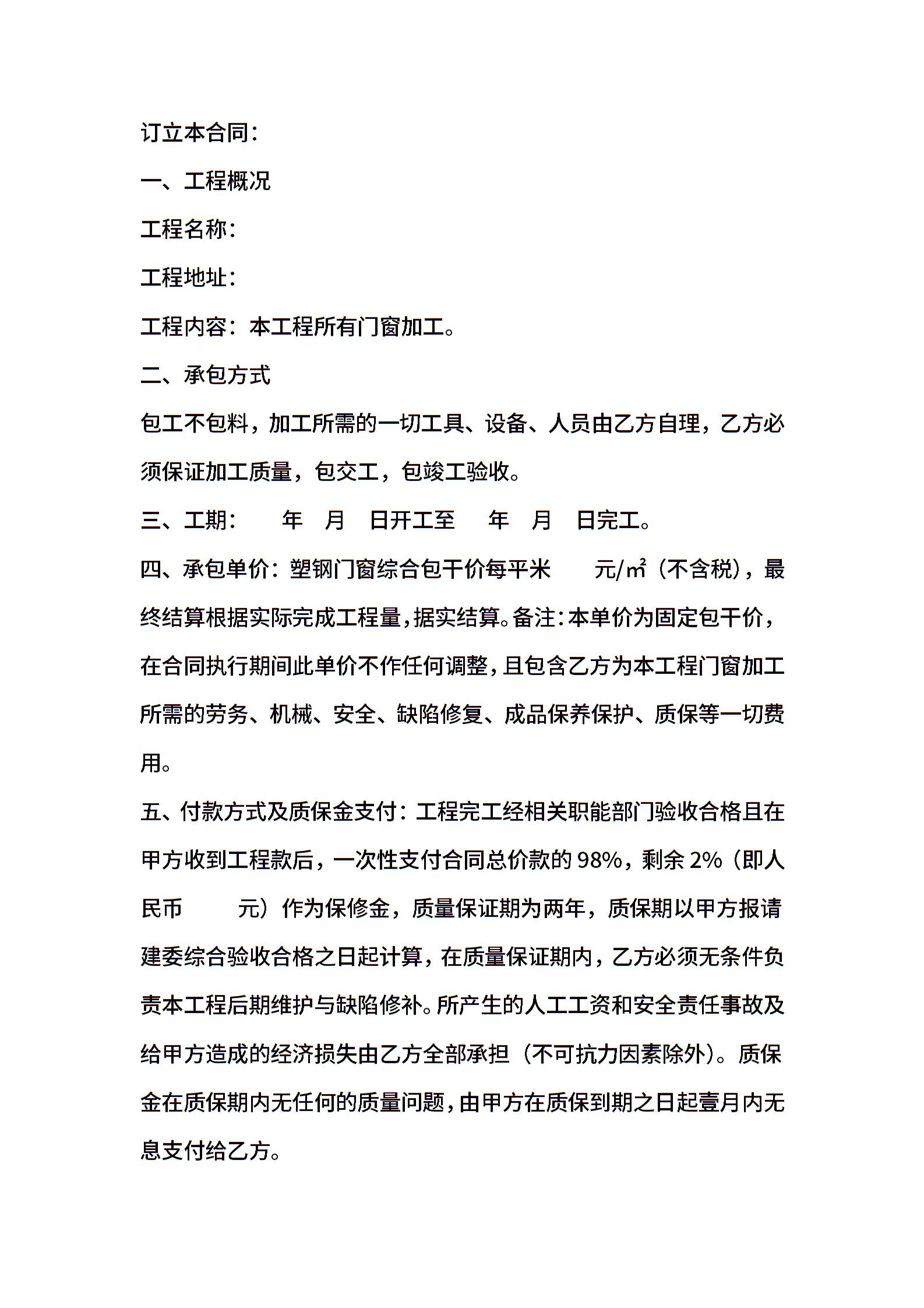 订立本合同：

一、工程概况

工程名称：

工程地址：

工程内容：本工程所有门窗加工。

二、承包方式

包工不包料，加工所需的一切工具、设备、人员由乙方自理，乙方必须保证加工质量，包交工，包竣工验收。

三、工期：　年　月　日开工至　年　月　日完工。

四、承包单价：塑钢门窗综合包干价每平米　元/㎡（不含税），最终结算根据实际完成工程量，据实结算。备注：本单价为固定包干价，在合同执行期间此单价不作任何调整，且包含乙方为本工程门窗加工所需的劳务、机械、安全、缺陷修复、成品保养保护、质保等一切费用。

五、付款方式及质保金支付：工程完工经相关职能部门验收合格且在甲方收到工程款后，一次性支付合同总价款的98%，剩余2%（即人民币　元）作为保修金，质量保证期为两年，质保期以甲方报请建委综合验收合格之日起计算，在质量保证期内，乙方必须无条件负责本工程后期维护与缺陷修补。所产生的人工工资和安全责任事故及给甲方造成的经济损失由乙方全部承担（不可抗力因素除外）。质保金在质保期内无任何的质量问题，由甲方在质保到期之日起壹月内无息支付给乙方。